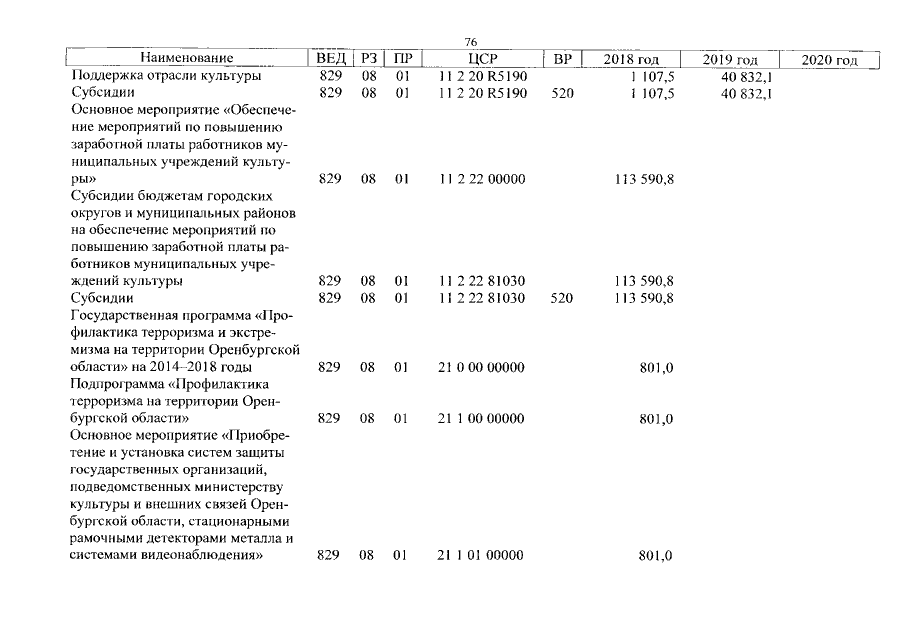 76

| Наименование | ВЕД | РЗ | ПР | ЦСР | ВР | 2018 год | 2019 год | 2020 год |
|---|---|---|---|---|---|---|---|---|
| Поддержка отрасли культуры | 829 | 08 | 01 | 11 2 20 R5190 |  | 1 107,5 | 40 832,1 |  |
| Субсидии | 829 | 08 | 01 | 11 2 20 R5190 | 520 | 1 107,5 | 40 832,1 |  |
| Основное мероприятие «Обеспечение мероприятий по повышению заработной платы работников муниципальных учреждений культуры» | 829 | 08 | 01 | 11 2 22 00000 |  | 113 590,8 |  |  |
| Субсидии бюджетам городских округов и муниципальных районов на обеспечение мероприятий по повышению заработной платы работников муниципальных учреждений культуры | 829 | 08 | 01 | 11 2 22 81030 |  | 113 590,8 |  |  |
| Субсидии | 829 | 08 | 01 | 11 2 22 81030 | 520 | 113 590,8 |  |  |
| Государственная программа «Профилактика терроризма и экстремизма на территории Оренбургской области» на 2014–2018 годы | 829 | 08 | 01 | 21 0 00 00000 |  | 801,0 |  |  |
| Подпрограмма «Профилактика терроризма на территории Оренбургской области» | 829 | 08 | 01 | 21 1 00 00000 |  | 801,0 |  |  |
| Основное мероприятие «Приобретение и установка систем защиты государственных организаций, подведомственных министерству культуры и внешних связей Оренбургской области, стационарными рамочными детекторами металла и системами видеонаблюдения» | 829 | 08 | 01 | 21 1 01 00000 |  | 801,0 |  |  |